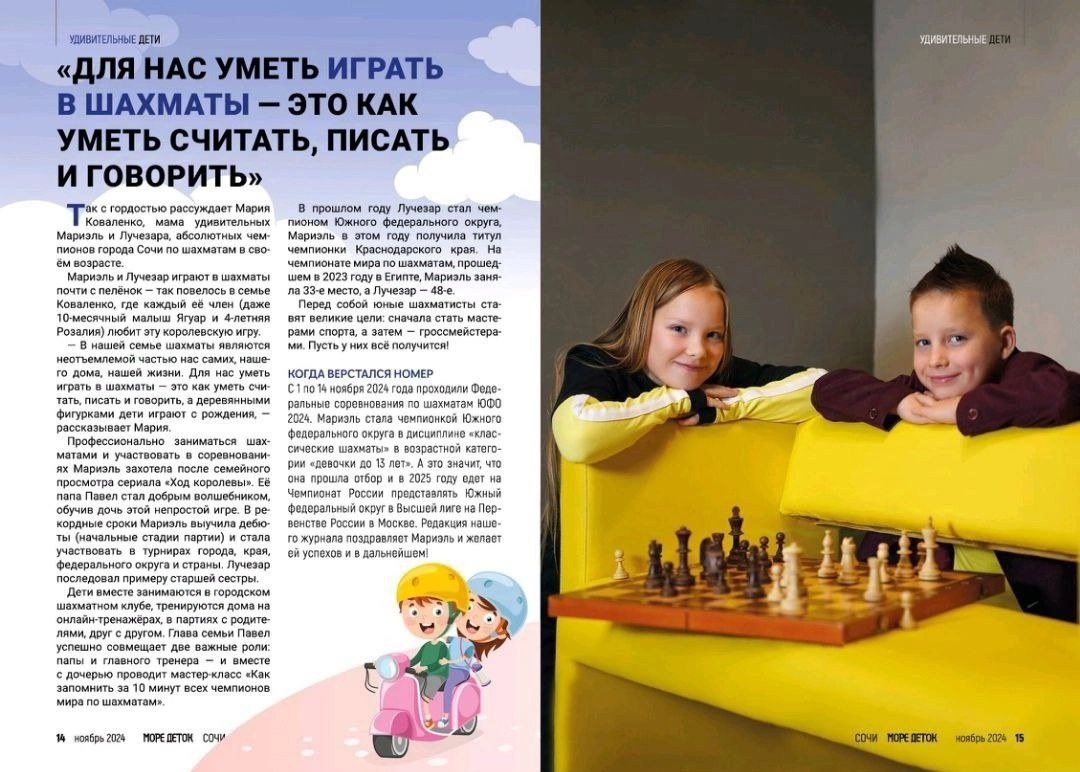 УДИВИТЕЛЬНЫЕ ДЕТИ

«ДЛЯ НАС УМЕТЬ ИГРАТЬ В ШАХМАТЫ — ЭТО КАК УМЕТЬ СЧИТАТЬ, ПИСАТЬ И ГОВОРИТЬ»

Так с гордостью рассуждает Мария Коваленко, мама удивительных Мариэль и Лучезара, абсолютных чемпионов города Сочи по шахматам в своём возрасте.

Мариэль и Лучезар играют в шахматы почти с пелёнок — так повелось в семье Коваленко, где каждый её член (даже 10-месячный малыш Ягуар и 4-летняя Розалия) любит эту королевскую игру.

— В нашей семье шахматы являются неотъемлемой частью нас самих, нашего дома, нашей жизни. Для нас уметь играть в шахматы — это как уметь считать, писать и говорить, а деревянными фигурками дети играют с рождения, — рассказывает Мария.

Профессионально заниматься шахматами и участвовать в соревнованиях Мариэль захотела после семейного просмотра сериала «Ход королевы». Её папа Павел стал добрым волшебником, обучив дочь этой непростой игре. В рекордные сроки Мариэль выучила дебюты (начальные стадии партии) и стала участвовать в турнирах города, края, федерального округа и страны. Лучезар последовал примеру старшей сестры.

Дети вместе занимаются в городском шахматном клубе, тренируются дома на онлайн-тренажёрах, в партиях с родителями, друг с другом. Глава семьи Павел успешно совмещает две важные роли: папы и главного тренера — и вместе с дочерью проводит мастер-класс «Как запомнить за 10 минут всех чемпионов мира по шахматам».

В прошлом году Лучезар стал чемпионом Южного федерального округа, Мариэль в этом году получила титул чемпионки Краснодарского края. На чемпионате мира по шахматам, прошедшем в 2023 году в Египте, Мариэль заняла 33-е место, а Лучезар — 48-е.

Перед собой юные шахматисты ставят великие цели: сначала стать мастерами спорта, а затем — гроссмейстерами. Пусть у них всё получится!

КОГДА ВЕРСТАЛСЯ НОМЕР
С 1 по 14 ноября 2024 года проходили Федеральные соревнования по шахматам ЮФО 2024. Мариэль стала чемпионкой Южного федерального округа в дисциплине «классические шахматы» в возрастной категории «девочки до 13 лет». А это значит, что она прошла отбор и в 2025 году едет на Чемпионат России представлять Южный федеральный округ в Высшей лиге на Первенстве России в Москве. Редакция нашего журнала поздравляет Мариэль и желает ей успехов и в дальнейшем!

14 ноябрь 2024 МОРЕ ДЕТОК СОЧИ

УДИВИТЕЛЬНЫЕ ДЕТИ

СОЧИ МОРЕ ДЕТОК ноябрь 2024 15